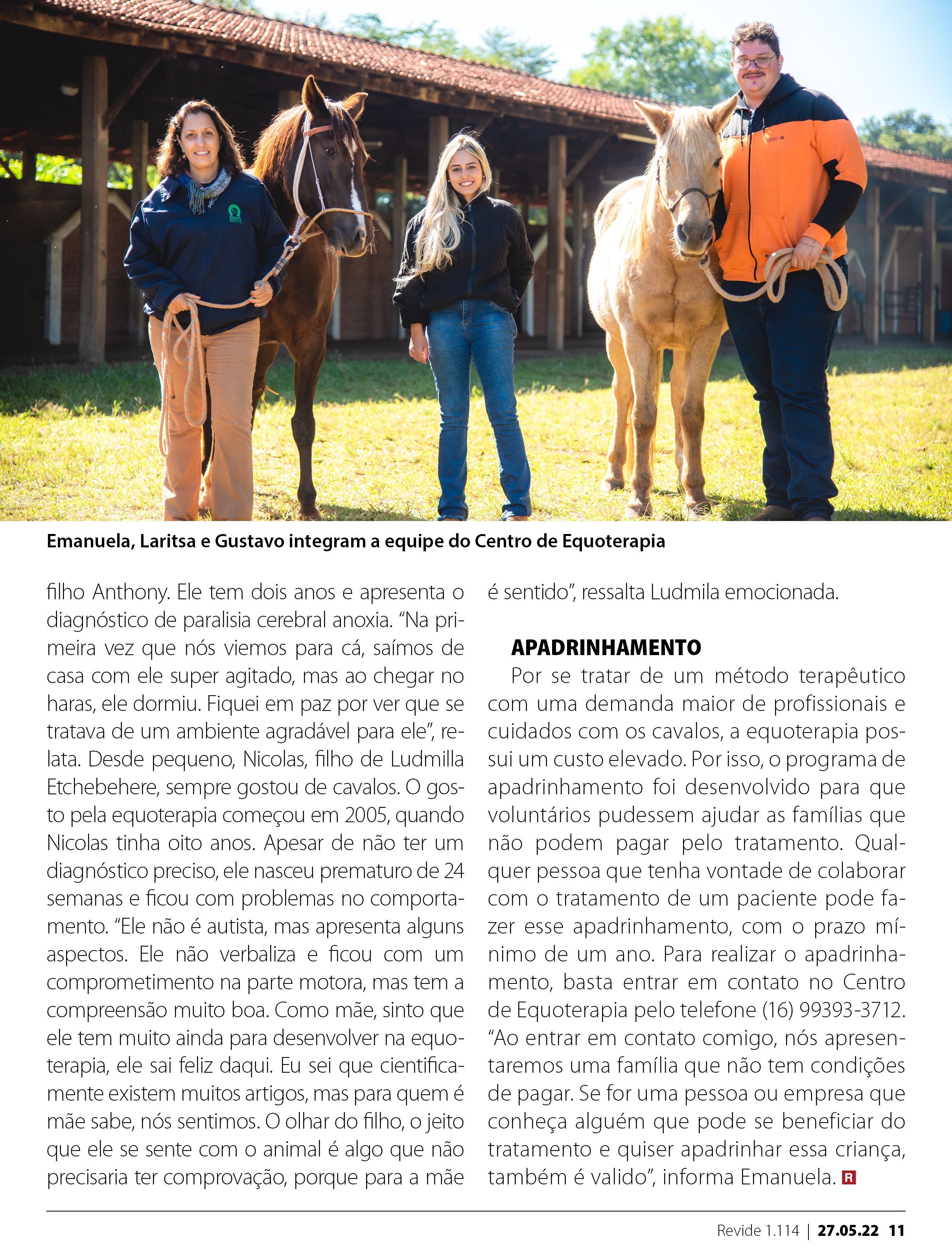 Emanuela, Laritsa e Gustavo integram a equipe do Centro de Equoterapia

filho Anthony. Ele tem dois anos e apresenta o diagnóstico de paralisia cerebral anoxia. "Na primeira vez que nós viemos para cá, saímos de casa com ele super agitado, mas ao chegar no haras, ele dormiu. Fiquei em paz por ver que se tratava de um ambiente agradável para ele", relata. Desde pequeno, Nicolas, filho de Ludmilla Etchebehere, sempre gostou de cavalos. O gosto pela equoterapia começou em 2005, quando Nicolas tinha oito anos. Apesar de não ter um diagnóstico preciso, ele nasceu prematuro de 24 semanas e ficou com problemas no comportamento. "Ele não é autista, mas apresenta alguns aspectos. Ele não verbaliza e ficou com um comprometimento na parte motora, mas tem a compreensão muito boa. Como mãe, sinto que ele tem muito ainda para desenvolver na equoterapia, ele sai feliz daqui. Eu sei que cientificamente existem muitos artigos, mas para quem é mãe sabe, nós sentimos. O olhar do filho, o jeito que ele se sente com o animal é algo que não precisaria ter comprovação, porque para a mãe é sentido", ressalta Ludmila emocionada.

APADRINHAMENTO

Por se tratar de um método terapêutico com uma demanda maior de profissionais e cuidados com os cavalos, a equoterapia possui um custo elevado. Por isso, o programa de apadrinhamento foi desenvolvido para que voluntários pudessem ajudar as famílias que não podem pagar pelo tratamento. Qualquer pessoa que tenha vontade de colaborar com o tratamento de um paciente pode fazer esse apadrinhamento, com o prazo mínimo de um ano. Para realizar o apadrinhamento, basta entrar em contato no Centro de Equoterapia pelo telefone (16) 99393-3712. "Ao entrar em contato comigo, nós apresentaremos uma família que não tem condições de pagar. Se for uma pessoa ou empresa que conheça alguém que pode se beneficiar do tratamento e quiser apadrinhar essa criança, também é valido", informa Emanuela. R

Revide 1.114 | 27.05.22 11